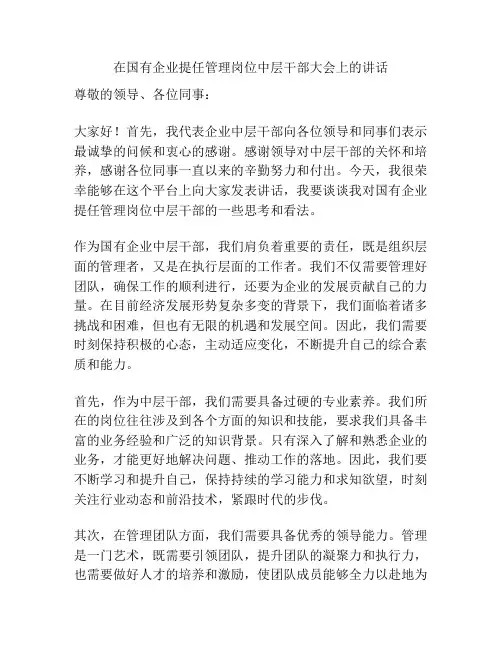 在国有企业提任管理岗位中层干部大会上的讲话

尊敬的领导、各位同事：

大家好！首先，我代表企业中层干部向各位领导和同事们表示最诚挚的问候和衷心的感谢。感谢领导对中层干部的关怀和培养，感谢各位同事一直以来的辛勤努力和付出。今天，我很荣幸能够在这个平台上向大家发表讲话，我要谈谈我对国有企业提任管理岗位中层干部的一些思考和看法。

作为国有企业中层干部，我们肩负着重要的责任，既是组织层面的管理者，又是在执行层面的工作者。我们不仅需要管理好团队，确保工作的顺利进行，还要为企业的发展贡献自己的力量。在目前经济发展形势复杂多变的背景下，我们面临着诸多挑战和困难，但也有无限的机遇和发展空间。因此，我们需要时刻保持积极的心态，主动适应变化，不断提升自己的综合素质和能力。

首先，作为中层干部，我们需要具备过硬的专业素养。我们所在的岗位往往涉及到各个方面的知识和技能，要求我们具备丰富的业务经验和广泛的知识背景。只有深入了解和熟悉企业的业务，才能更好地解决问题、推动工作的落地。因此，我们要不断学习和提升自己，保持持续的学习能力和求知欲望，时刻关注行业动态和前沿技术，紧跟时代的步伐。

其次，在管理团队方面，我们需要具备优秀的领导能力。管理是一门艺术，既需要引领团队，提升团队的凝聚力和执行力，也需要做好人才的培养和激励，使团队成员能够全力以赴地为